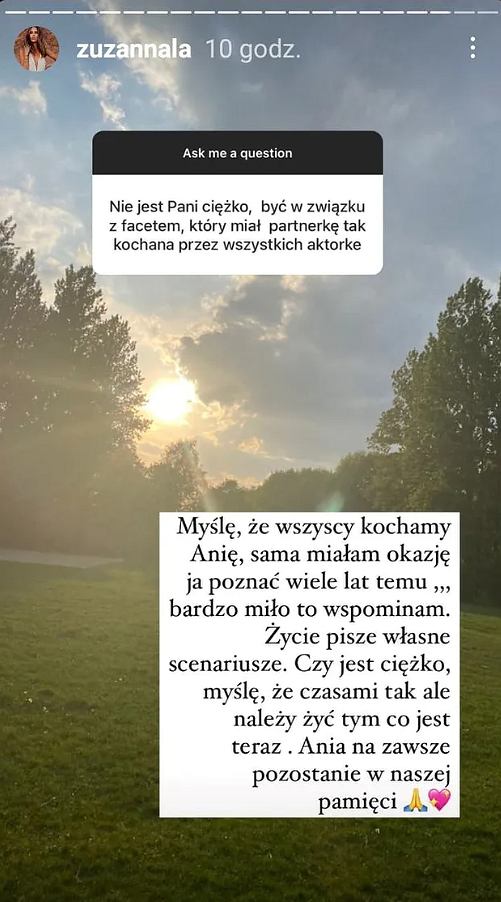 zuzannala 10 godz.

Ask me a question

Nie jest Pani ciężko, być w związku z facetem, który miał partnerkę tak kochana przez wszystkich aktorke

Myślę, że wszyscy kochamy Anię, sama miałam okazję ja poznać wiele lat temu ,,, bardzo miło to wspominam. Życie pisze własne scenariusze. Czy jest ciężko, myślę, że czasami tak ale należy żyć tym co jest teraz . Ania na zawsze pozostanie w naszej pamięci 🙏💖